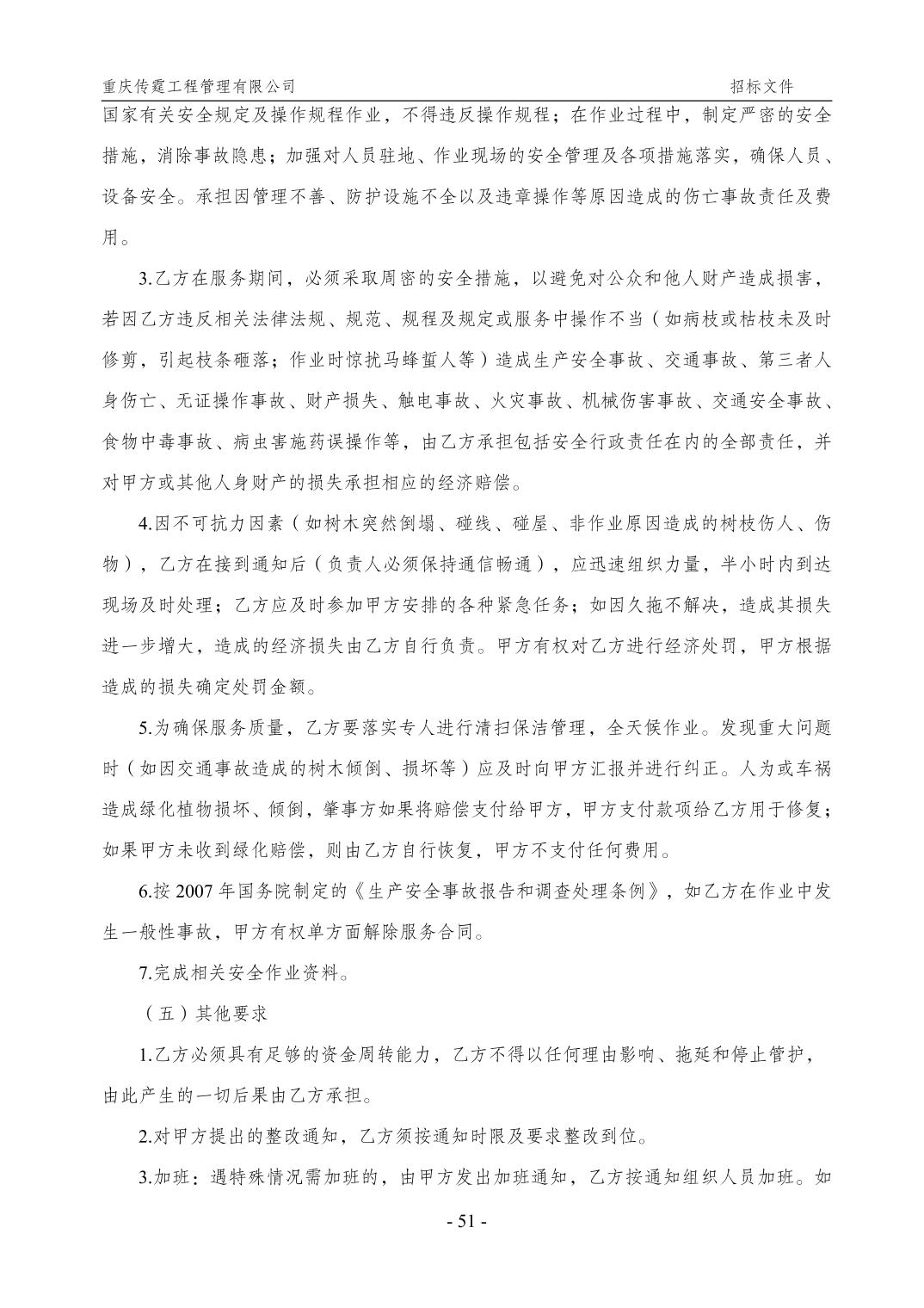 重庆传霆工程管理有限公司 招标文件

国家有关安全规定及操作规程作业，不得违反操作规程；在作业过程中，制定严密的安全措施，消除事故隐患；加强对人员驻地、作业现场的安全管理及各项措施落实，确保人员、设备安全。承担因管理不善、防护设施不全以及违章操作等原因造成的伤亡事故责任及费用。

3.乙方在服务期间，必须采取周密的安全措施，以避免对公众和他人财产造成损害，若因乙方违反相关法律法规、规范、规程及规定或服务中操作不当（如病枝或枯枝未及时修剪，引起枝条砸落；作业时惊扰马蜂蜇人等）造成生产安全事故、交通事故、第三者人身伤亡、无证操作事故、财产损失、触电事故、火灾事故、机械伤害事故、交通安全事故、食物中毒事故、病虫害施药误操作等，由乙方承担包括安全行政责任在内的全部责任，并对甲方或其他人身财产的损失承担相应的经济赔偿。

4.因不可抗力因素（如树木突然倒塌、碰线、碰屋、非作业原因造成的树枝伤人、伤物），乙方在接到通知后（负责人必须保持通信畅通），应迅速组织力量，半小时内到达现场及时处理；乙方应及时参加甲方安排的各种紧急任务；如因久拖不解决，造成其损失进一步增大，造成的经济损失由乙方自行负责。甲方有权对乙方进行经济处罚，甲方根据造成的损失确定处罚金额。

5.为确保服务质量，乙方要落实专人进行清扫保洁管理，全天候作业。发现重大问题时（如因交通事故造成的树木倾倒、损坏等）应及时向甲方汇报并进行纠正。人为或车祸造成绿化植物损坏、倾倒，肇事方如果将赔偿支付给甲方，甲方支付款项给乙方用于修复；如果甲方未收到绿化赔偿，则由乙方自行恢复，甲方不支付任何费用。

6.按 2007 年国务院制定的《生产安全事故报告和调查处理条例》，如乙方在作业中发生一般性事故，甲方有权单方面解除服务合同。

7.完成相关安全作业资料。

（五）其他要求

1.乙方必须具有足够的资金周转能力，乙方不得以任何理由影响、拖延和停止管护，由此产生的一切后果由乙方承担。

2.对甲方提出的整改通知，乙方须按通知时限及要求整改到位。

3.加班：遇特殊情况需加班的，由甲方发出加班通知，乙方按通知组织人员加班。如

- 51 -